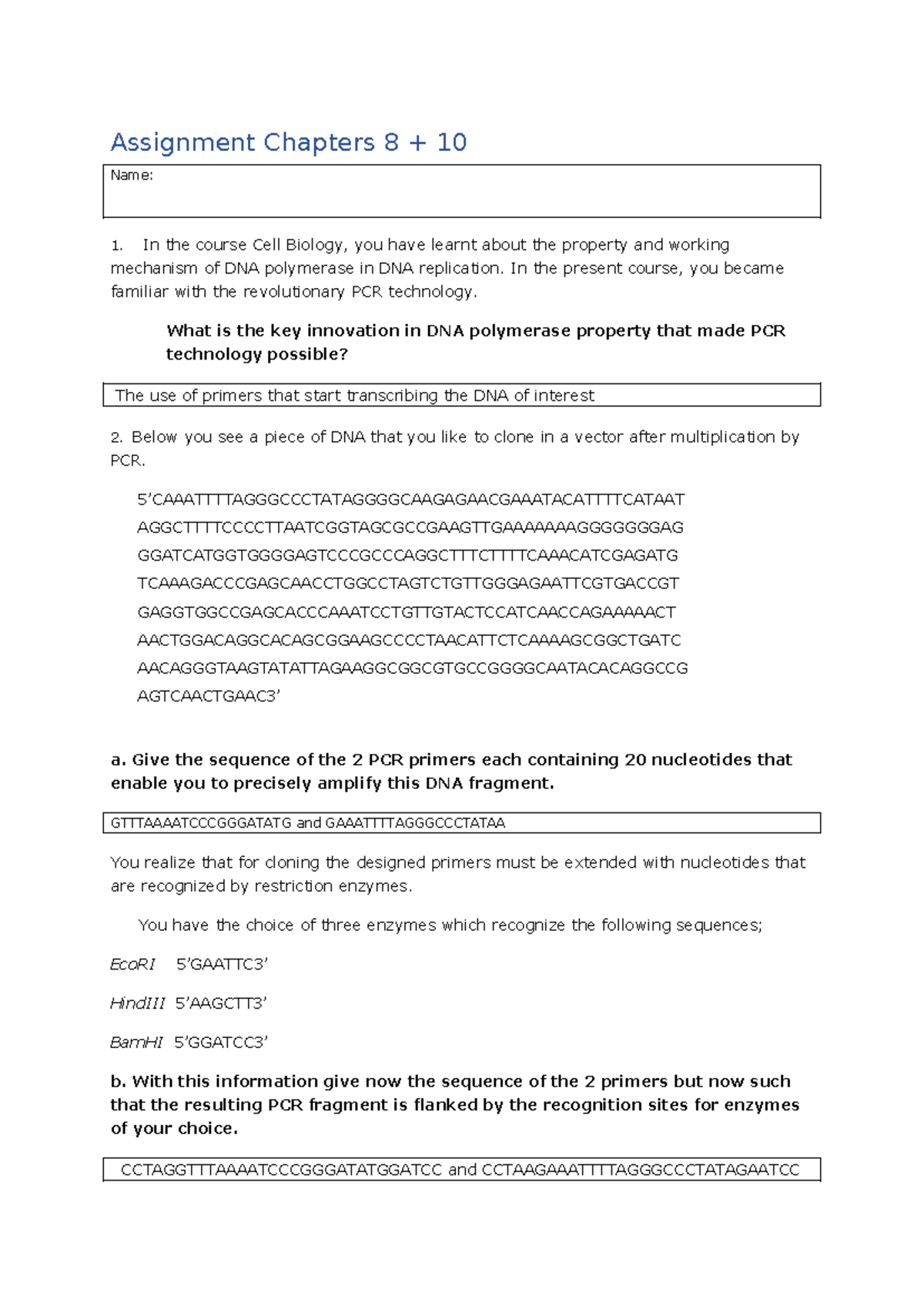 Assignment Chapters 8 + 10

Name:

1. In the course Cell Biology, you have learnt about the property and working mechanism of DNA polymerase in DNA replication. In the present course, you became familiar with the revolutionary PCR technology.

What is the key innovation in DNA polymerase property that made PCR technology possible?

The use of primers that start transcribing the DNA of interest

2. Below you see a piece of DNA that you like to clone in a vector after multiplication by PCR.

5’CAAATTTTAGGGCCCTATAGGGGCAAGAGAACGAAATACATTTTCATAAT
AGGCTTTTCCCCTTAATCGGTAGCGCCGAAGTTGAAAAAAAGGGGGGGAG
GGATCATGGTGGGGAGTCCCGCCCAGGCTTTCTTTTCAAACATCGAGATG
TCAAAGACCCGAGCAACCTGGCCTAGTCTGTTGGGAGAATTCGTGACCGT
GAGGTGGCCGAGCACCCAAATCCTGTTGTACTCCATCAACCAGAAAAACT
AACTGGACAGGCACAGCGGAAGCCCCTAACATTCTCAAAAGCGGCTGATC
AACAGGGTAAGTATATTAGAAGGCGGCGTGCCGGGGCAATACACAGGCCG
AGTCAACTGAAC3’

a. Give the sequence of the 2 PCR primers each containing 20 nucleotides that enable you to precisely amplify this DNA fragment.

GTTTAAAATCCCGGGATATG and GAAATTTTAGGGCCCTATAA

You realize that for cloning the designed primers must be extended with nucleotides that are recognized by restriction enzymes.

You have the choice of three enzymes which recognize the following sequences;

EcoRI 5’GAATTC3’

HindIII 5’AAGCTT3’

BamHI 5’GGATCC3’

b. With this information give now the sequence of the 2 primers but now such that the resulting PCR fragment is flanked by the recognition sites for enzymes of your choice.

CCTAGGTTTAAAATCCCGGGATATGGATCC and CCTAAGAAATTTTAGGGCCCTATAGAATCC